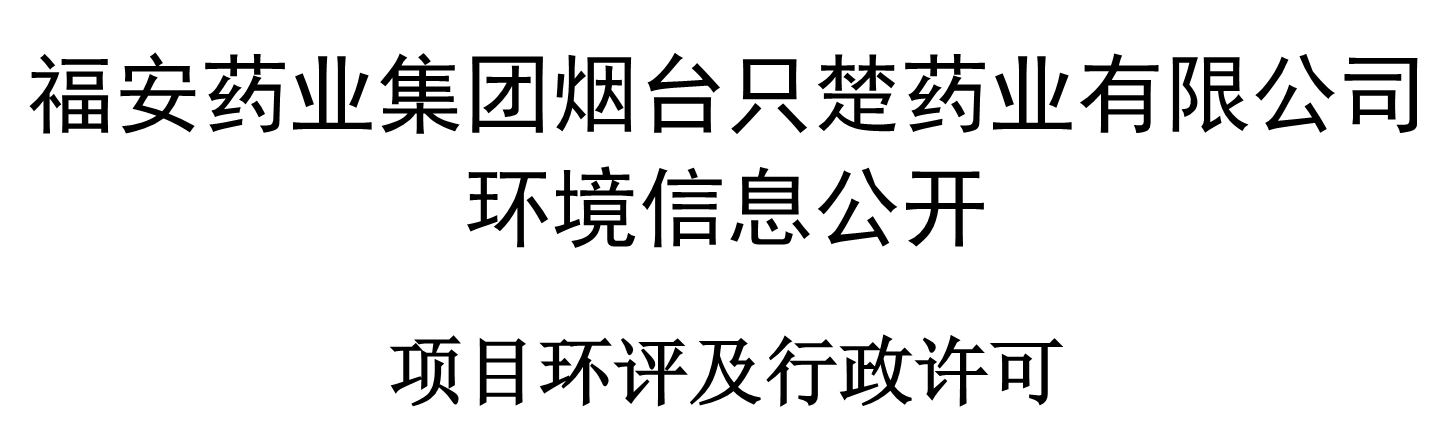 福安药业集团烟台只楚药业有限公司
环境信息公开

项目环评及行政许可